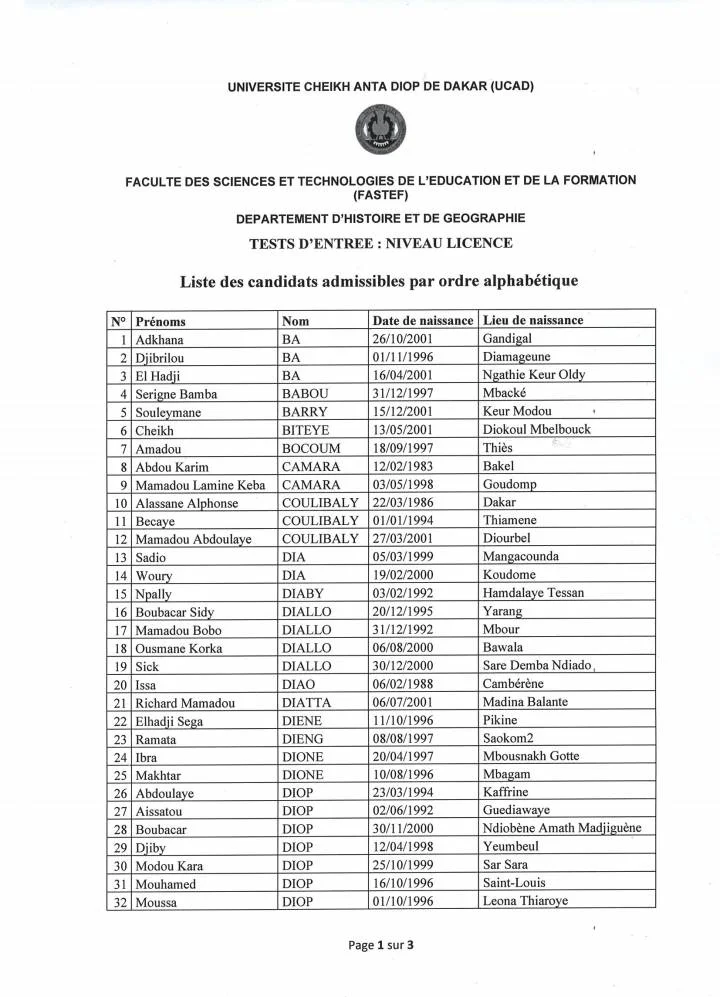 UNIVERSITE CHEIKH ANTA DIOP DE DAKAR (UCAD)

FACULTE DES SCIENCES ET TECHNOLOGIES DE L'EDUCATION ET DE LA FORMATION (FASTEF)

DEPARTEMENT D'HISTOIRE ET DE GEOGRAPHIE

TESTS D'ENTREE : NIVEAU LICENCE

Liste des candidats admissibles par ordre alphabétique

| N° | Prénoms | Nom | Date de naissance | Lieu de naissance |
|---|---|---|---|---|
| 1 | Adkhana | BA | 26/10/2001 | Gandigal |
| 2 | Djibrilou | BA | 01/11/1996 | Diamageune |
| 3 | El Hadji | BA | 16/04/2001 | Ngathie Keur Oldy |
| 4 | Serigne Bamba | BABOU | 31/12/1997 | Mbacké |
| 5 | Souleymane | BARRY | 15/12/2001 | Keur Modou |
| 6 | Cheikh | BITEYE | 13/05/2001 | Diokoul Mbelbouck |
| 7 | Amadou | BOCOUM | 18/09/1997 | Thiès |
| 8 | Abdou Karim | CAMARA | 12/02/1983 | Bakel |
| 9 | Mamadou Lamine Keba | CAMARA | 03/05/1998 | Goudomp |
| 10 | Alassane Alphonse | COULIBALY | 22/03/1986 | Dakar |
| 11 | Becaye | COULIBALY | 01/01/1994 | Thiamene |
| 12 | Mamadou Abdoulaye | COULIBALY | 27/03/2001 | Diourbel |
| 13 | Sadio | DIA | 05/03/1999 | Mangacounda |
| 14 | Woury | DIA | 19/02/2000 | Koudome |
| 15 | Npally | DIABY | 03/02/1992 | Hamdalaye Tessan |
| 16 | Boubacar Sidy | DIALLO | 20/12/1995 | Yarang |
| 17 | Mamadou Bobo | DIALLO | 31/12/1992 | Mbour |
| 18 | Ousmane Korka | DIALLO | 06/08/2000 | Bawala |
| 19 | Sick | DIALLO | 30/12/2000 | Sare Demba Ndiado |
| 20 | Issa | DIAO | 06/02/1988 | Cambérène |
| 21 | Richard Mamadou | DIATTA | 06/07/2001 | Madina Balante |
| 22 | Elhadji Sega | DIENE | 11/10/1996 | Pikine |
| 23 | Ramata | DIENG | 08/08/1997 | Saokom2 |
| 24 | Ibra | DIONE | 20/04/1997 | Mbousnakh Gotte |
| 25 | Makhtar | DIONE | 10/08/1996 | Mbagam |
| 26 | Abdoulaye | DIOP | 23/03/1994 | Kaffrine |
| 27 | Aissatou | DIOP | 02/06/1992 | Guediawaye |
| 28 | Boubacar | DIOP | 30/11/2000 | Ndiobène Amath Madjiguène |
| 29 | Djiby | DIOP | 12/04/1998 | Yeumbeul |
| 30 | Modou Kara | DIOP | 25/10/1999 | Sar Sara |
| 31 | Mouhamed | DIOP | 16/10/1996 | Saint-Louis |
| 32 | Moussa | DIOP | 01/10/1996 | Leona Thiaroye |

Page 1 sur 3